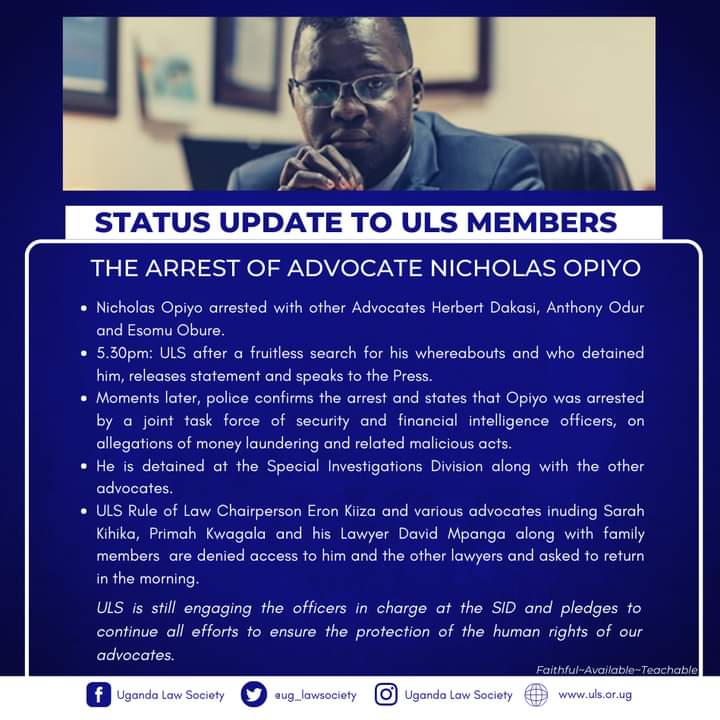 STATUS UPDATE TO ULS MEMBERS

THE ARREST OF ADVOCATE NICHOLAS OPIYO

• Nicholas Opiyo arrested with other Advocates Herbert Dakasi, Anthony Odur and Esomu Obure.
• 5.30pm: ULS after a fruitless search for his whereabouts and who detained him, releases statement and speaks to the Press.
• Moments later, police confirms the arrest and states that Opiyo was arrested by a joint task force of security and financial intelligence officers, on allegations of money laundering and related malicious acts.
• He is detained at the Special Investigations Division along with the other advocates.
• ULS Rule of Law Chairperson Eron Kiiza and various advocates inuding Sarah Kihika, Primah Kwagala and his Lawyer David Mpanga along with family members are denied access to him and the other lawyers and asked to return in the morning.

ULS is still engaging the officers in charge at the SID and pledges to continue all efforts to ensure the protection of the human rights of our advocates.

Faithful~Available~Teachable

Uganda Law Society @ug_lawsociety Uganda Law Society www.uls.or.ug